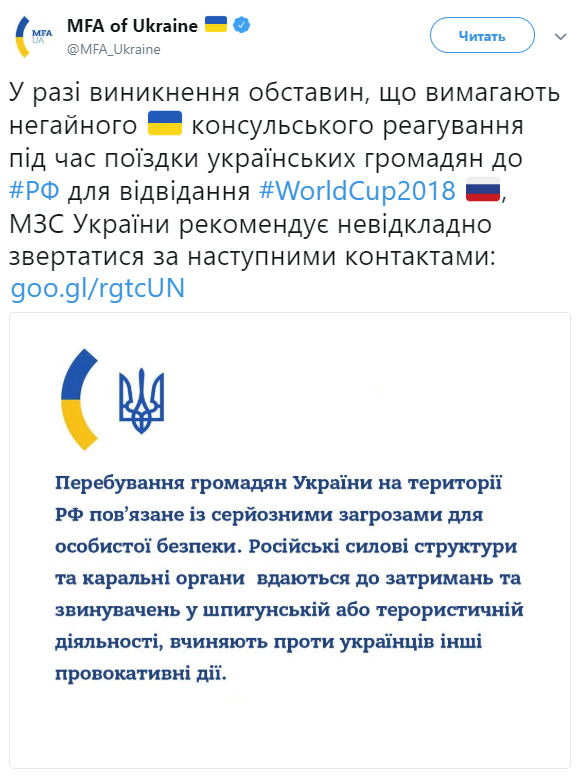 MFA UA

MFA of Ukraine
@MFA_Ukraine

Читать

У разі виникнення обставин, що вимагають негайного консульського реагування під час поїздки українських громадян до #РФ для відвідання #WorldCup2018, МЗС України рекомендує невідкладно звертатися за наступними контактами: goo.gl/rgtcUN

Перебування громадян України на території РФ пов'язане із серйозними загрозами для особистої безпеки. Російські силові структури та каральні органи вдаються до затримань та звинувачень у шпигунській або терористичній діяльності, вчиняють проти українців інші провокативні дії.